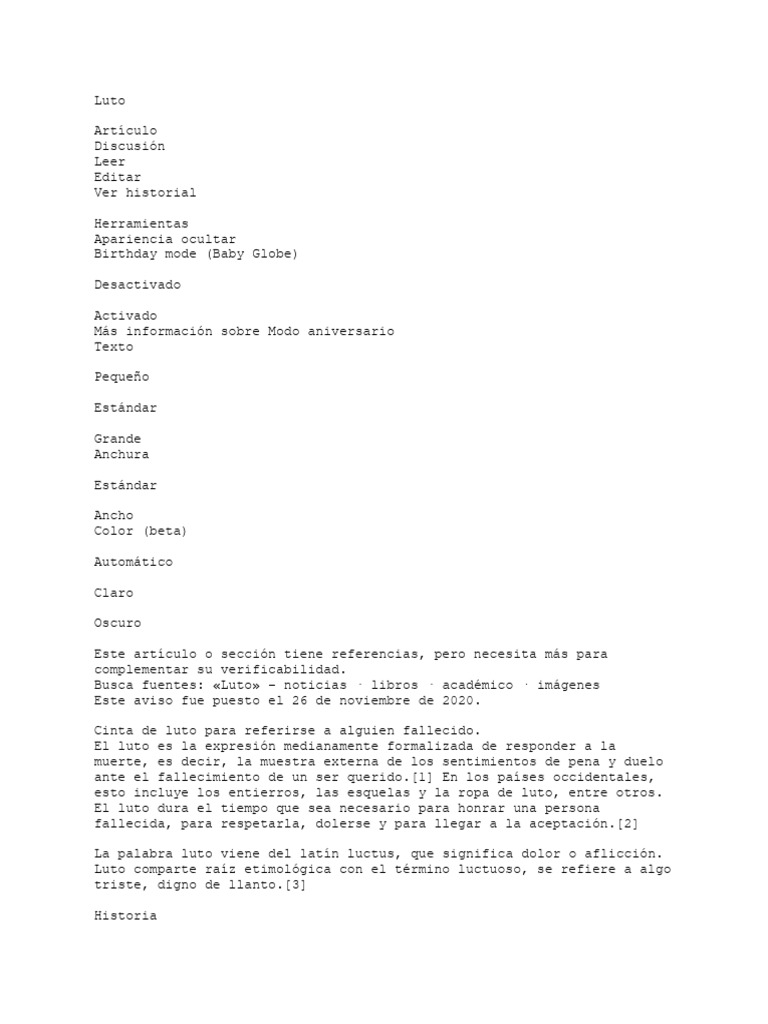 Luto

Artículo
Discusión
Leer
Editar
Ver historial

Herramientas
Apariencia ocultar
Birthday mode (Baby Globe)

Desactivado

Activado
Más información sobre Modo aniversario
Texto

Pequeño

Estándar

Grande
Anchura

Estándar

Ancho
Color (beta)

Automático

Claro

Oscuro

Este artículo o sección tiene referencias, pero necesita más para complementar su verificabilidad.
Busca fuentes: «Luto» – noticias · libros · académico · imágenes
Este aviso fue puesto el 26 de noviembre de 2020.

Cinta de luto para referirse a alguien fallecido.
El luto es la expresión medianamente formalizada de responder a la muerte, es decir, la muestra externa de los sentimientos de pena y duelo ante el fallecimiento de un ser querido.[1] En los países occidentales, esto incluye los entierros, las esquelas y la ropa de luto, entre otros. El luto dura el tiempo que sea necesario para honrar una persona fallecida, para respetarla, dolerse y para llegar a la aceptación.[2]

La palabra luto viene del latín luctus, que significa dolor o aflicción. Luto comparte raíz etimológica con el término luctuoso, se refiere a algo triste, digno de llanto.[3]

Historia